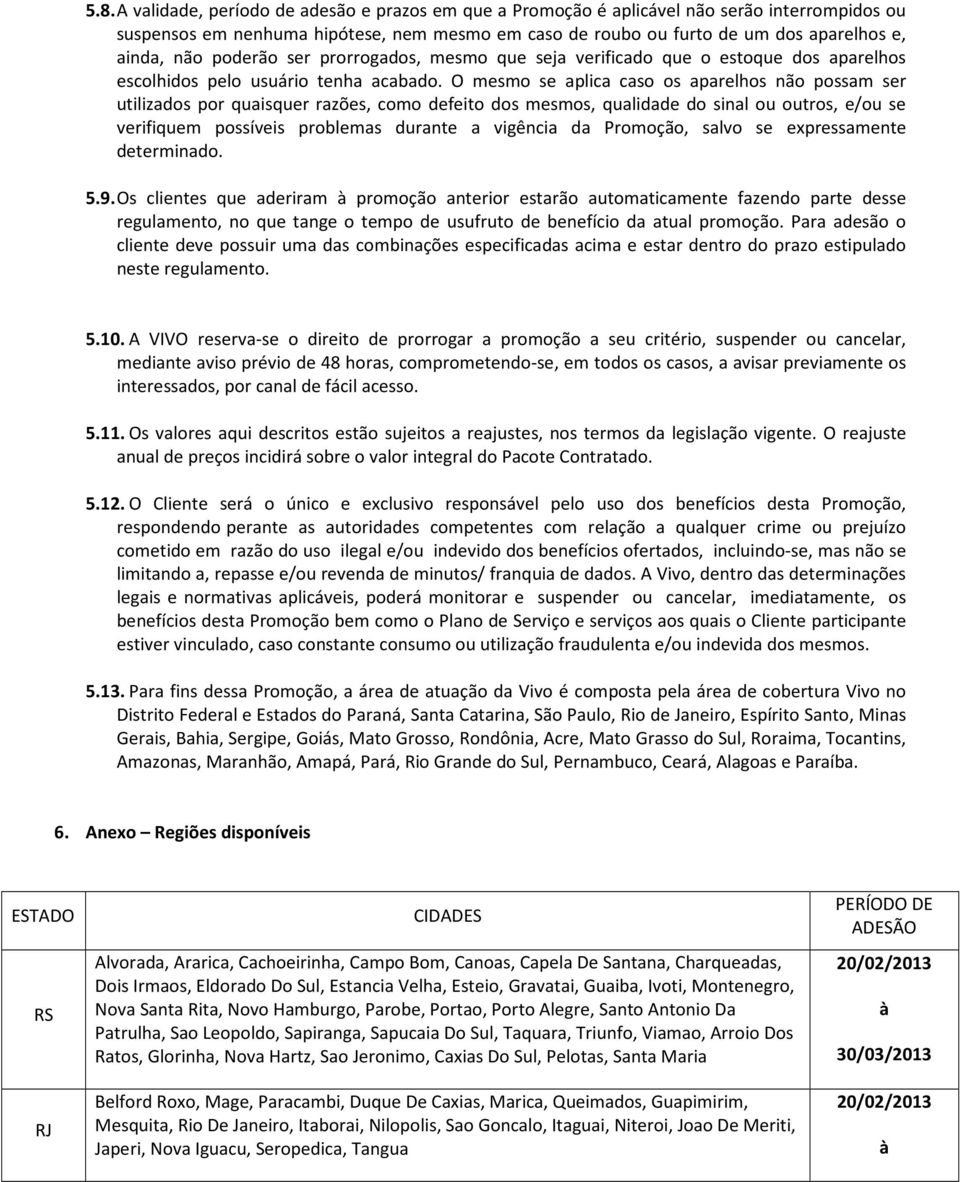 5.8. A validade, período de adesão e prazos em que a Promoção é aplicável não serão interrompidos ou suspensos em nenhuma hipótese, nem mesmo em caso de roubo ou furto de um dos aparelhos e, ainda, não poderão ser prorrogados, mesmo que seja verificado que o estoque dos aparelhos escolhidos pelo usuário tenha acabado. O mesmo se aplica caso os aparelhos não possam ser utilizados por quaisquer razões, como defeito dos mesmos, qualidade do sinal ou outros, e/ou se verifiquem possíveis problemas durante a vigência da Promoção, salvo se expressamente determinado.

5.9. Os clientes que aderiram à promoção anterior estarão automaticamente fazendo parte desse regulamento, no que tange o tempo de usufruto de benefício da atual promoção. Para adesão o cliente deve possuir uma das combinações especificadas acima e estar dentro do prazo estipulado neste regulamento.

5.10. A VIVO reserva-se o direito de prorrogar a promoção a seu critério, suspender ou cancelar, mediante aviso prévio de 48 horas, comprometendo-se, em todos os casos, a avisar previamente os interessados, por canal de fácil acesso.

5.11. Os valores aqui descritos estão sujeitos a reajustes, nos termos da legislação vigente. O reajuste anual de preços incidirá sobre o valor integral do Pacote Contratado.

5.12. O Cliente será o único e exclusivo responsável pelo uso dos benefícios desta Promoção, respondendo perante as autoridades competentes com relação a qualquer crime ou prejuízo cometido em razão do uso ilegal e/ou indevido dos benefícios ofertados, incluindo-se, mas não se limitando a, repasse e/ou revenda de minutos/ franquia de dados. A Vivo, dentro das determinações legais e normativas aplicáveis, poderá monitorar e suspender ou cancelar, imediatamente, os benefícios desta Promoção bem como o Plano de Serviço e serviços aos quais o Cliente participante estiver vinculado, caso constante consumo ou utilização fraudulenta e/ou indevida dos mesmos.

5.13. Para fins dessa Promoção, a área de atuação da Vivo é composta pela área de cobertura Vivo no Distrito Federal e Estados do Paraná, Santa Catarina, São Paulo, Rio de Janeiro, Espírito Santo, Minas Gerais, Bahia, Sergipe, Goiás, Mato Grosso, Rondônia, Acre, Mato Grasso do Sul, Roraima, Tocantins, Amazonas, Maranhão, Amapá, Pará, Rio Grande do Sul, Pernambuco, Ceará, Alagoas e Paraíba.

6. Anexo – Regiões disponíveis

| ESTADO | CIDADES | PERÍODO DE ADESÃO |
|---|---|---|
| RS | Alvorada, Ararica, Cachoeirinha, Campo Bom, Canoas, Capela De Santana, Charqueadas, Dois Irmaos, Eldorado Do Sul, Estancia Velha, Esteio, Gravatai, Guaiba, Ivoti, Montenegro, Nova Santa Rita, Novo Hamburgo, Parobe, Portao, Porto Alegre, Santo Antonio Da Patrulha, Sao Leopoldo, Sapiranga, Sapucaia Do Sul, Taquara, Triunfo, Viamao, Arroio Dos Ratos, Glorinha, Nova Hartz, Sao Jeronimo, Caxias Do Sul, Pelotas, Santa Maria | 20/02/2013 à 30/03/2013 |
| RJ | Belford Roxo, Mage, Paracambi, Duque De Caxias, Marica, Queimados, Guapimirim, Mesquita, Rio De Janeiro, Itaborai, Nilopolis, Sao Goncalo, Itaguai, Niteroi, Joao De Meriti, Japeri, Nova Iguacu, Seropedica, Tangua | 20/02/2013 à |